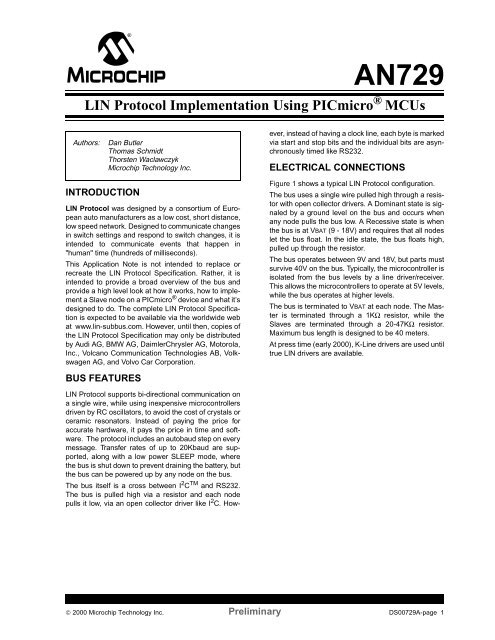 MICROCHIP

AN729

LIN Protocol Implementation Using PICmicro® MCUs

Authors: Dan Butler
Thomas Schmidt
Thorsten Waclawczyk
Microchip Technology Inc.

INTRODUCTION

LIN Protocol was designed by a consortium of European auto manufacturers as a low cost, short distance, low speed network. Designed to communicate changes in switch settings and respond to switch changes, it is intended to communicate events that happen in "human" time (hundreds of milliseconds).

This Application Note is not intended to replace or recreate the LIN Protocol Specification. Rather, it is intended to provide a broad overview of the bus and provide a high level look at how it works, how to implement a Slave node on a PICmicro® device and what it's designed to do. The complete LIN Protocol Specification is expected to be available via the worldwide web at www.lin-subbus.com. However, until then, copies of the LIN Protocol Specification may only be distributed by Audi AG, BMW AG, DaimlerChrysler AG, Motorola, Inc., Volcano Communication Technologies AB, Volkswagen AG, and Volvo Car Corporation.

BUS FEATURES

LIN Protocol supports bi-directional communication on a single wire, while using inexpensive microcontrollers driven by RC oscillators, to avoid the cost of crystals or ceramic resonators. Instead of paying the price for accurate hardware, it pays the price in time and software. The protocol includes an autobaud step on every message. Transfer rates of up to 20Kbaud are supported, along with a low power SLEEP mode, where the bus is shut down to prevent draining the battery, but the bus can be powered up by any node on the bus.

The bus itself is a cross between $I^2C^{TM}$ and RS232. The bus is pulled high via a resistor and each node pulls it low, via an open collector driver like $I^2C$. However, instead of having a clock line, each byte is marked via start and stop bits and the individual bits are asynchronously timed like RS232.

ELECTRICAL CONNECTIONS

Figure 1 shows a typical LIN Protocol configuration.

The bus uses a single wire pulled high through a resistor with open collector drivers. A Dominant state is signaled by a ground level on the bus and occurs when any node pulls the bus low. A Recessive state is when the bus is at VBAT (9 - 18V) and requires that all nodes let the bus float. In the idle state, the bus floats high, pulled up through the resistor.

The bus operates between 9V and 18V, but parts must survive 40V on the bus. Typically, the microcontroller is isolated from the bus levels by a line driver/receiver. This allows the microcontrollers to operate at 5V levels, while the bus operates at higher levels.

The bus is terminated to VBAT at each node. The Master is terminated through a 1KΩ resistor, while the Slaves are terminated through a 20-47KΩ resistor. Maximum bus length is designed to be 40 meters.

At press time (early 2000), K-Line drivers are used until true LIN drivers are available.

© 2000 Microchip Technology Inc. Preliminary DS00729A-page 1